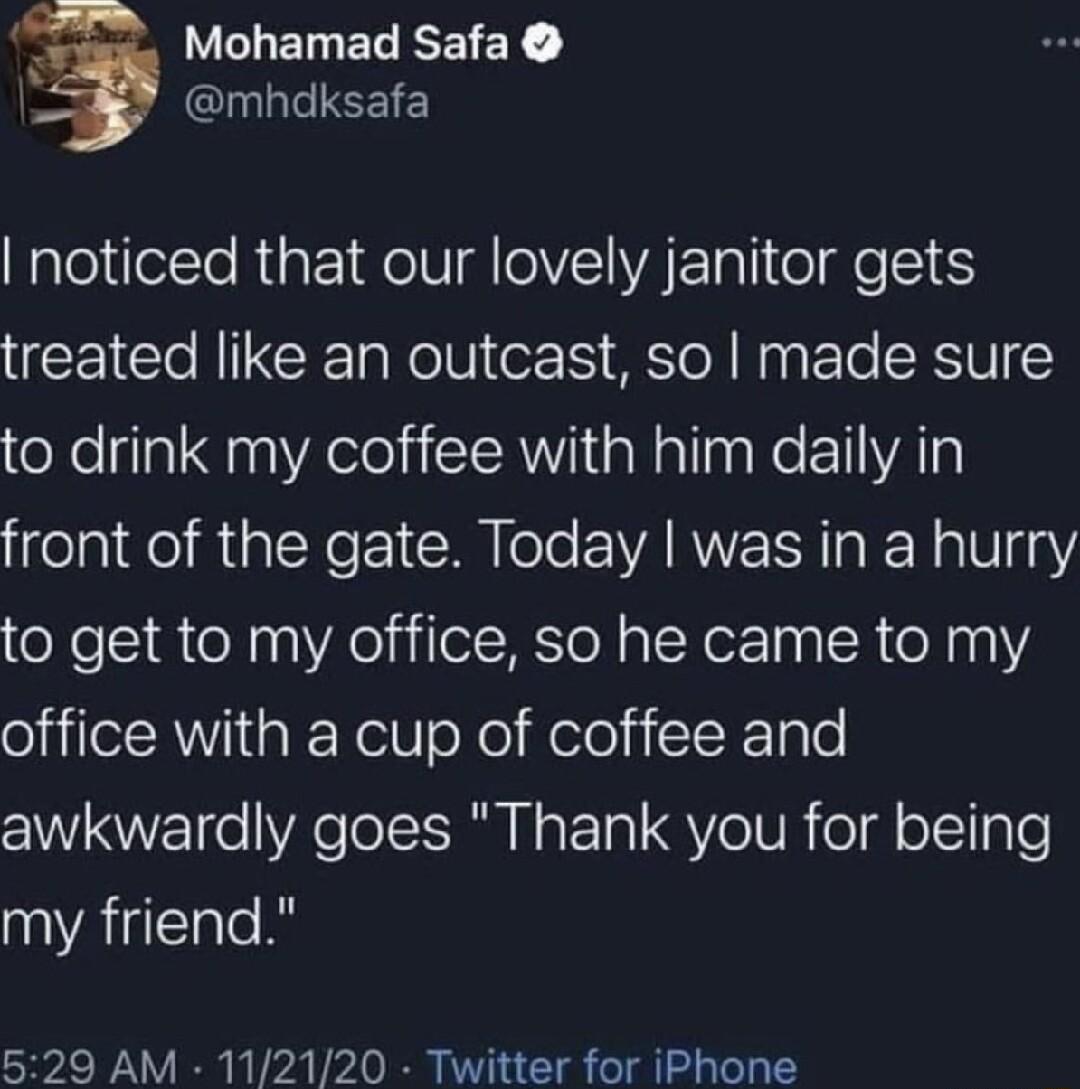 Mohamad Safa
@mhdksafa

I noticed that our lovely janitor gets treated like an outcast, so I made sure to drink my coffee with him daily in front of the gate. Today I was in a hurry to get to my office, so he came to my office with a cup of coffee and awkwardly goes "Thank you for being my friend."

5:29 AM · 11/21/20 · Twitter for iPhone